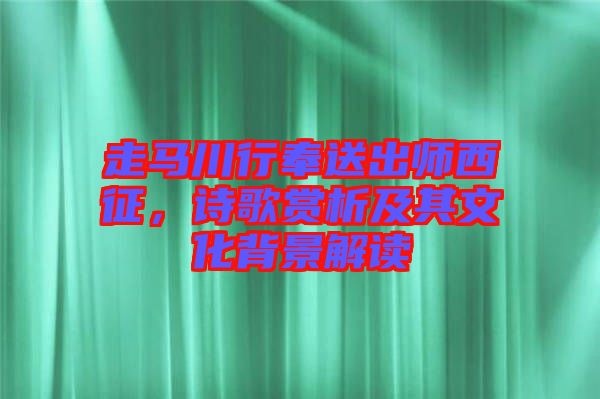 走马川行奉送出师西征，诗歌赏析及其文化背景解读